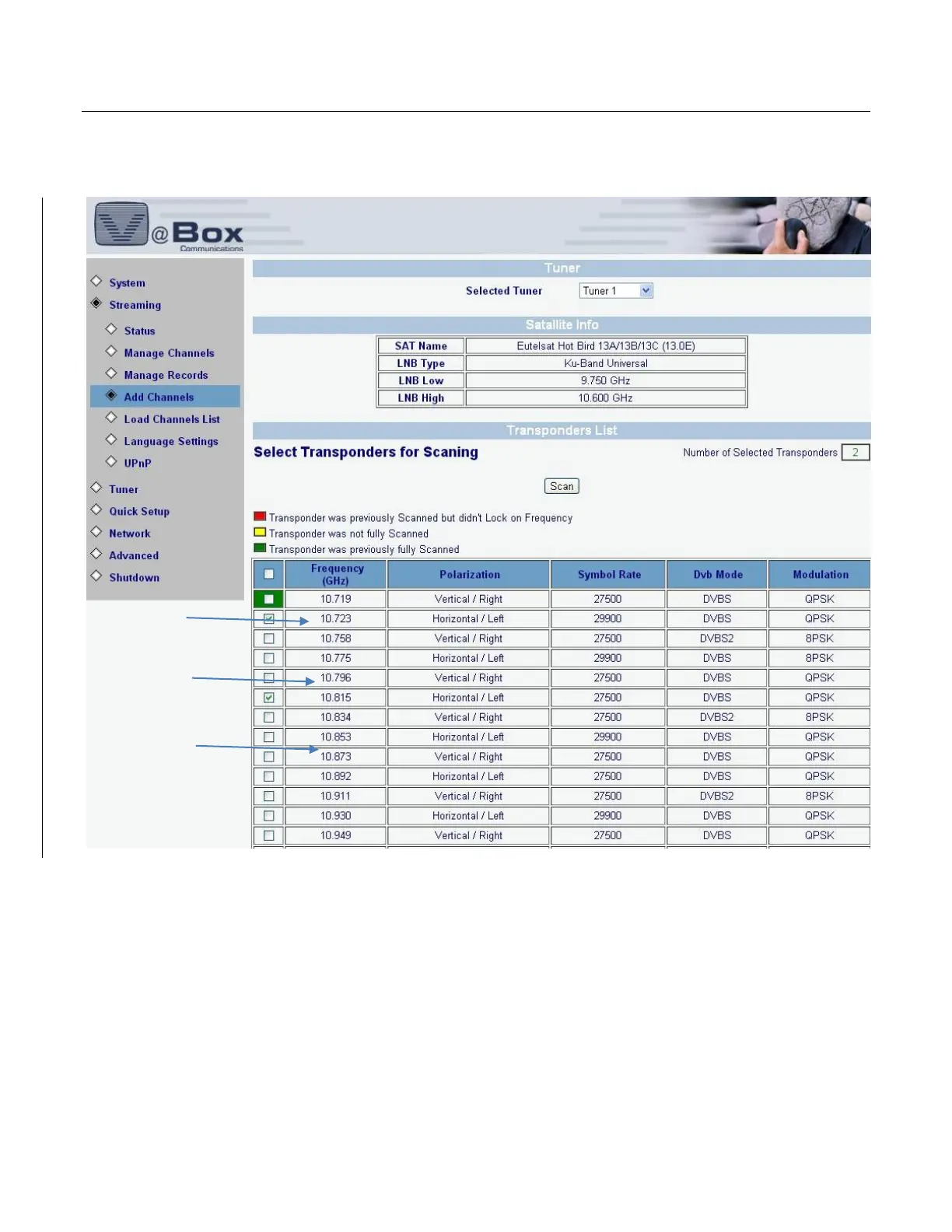 V@Box
Communications

System
Streaming
Status
Manage Channels
Manage Records
Add Channels
Load Channels List
Language Settings
UPnP
Tuner
Quick Setup
Network
Advanced
Shutdown

Tuner

Selected Tuner Tuner 1

Satallite Info

| SAT Name | Eutelsat Hot Bird 13A/13B/13C (13.0E) |
|---|---|
| LNB Type | Ku-Band Universal |
| LNB Low | 9.750 GHz |
| LNB High | 10.600 GHz |

Transponders List

Select Transponders for Scaning

Number of Selected Transponders 2

Scan

Transponder was previously Scanned but didn't Lock on Frequency
Transponder was not fully Scanned
Transponder was previously fully Scanned

| | Frequency (GHz) | Polarization | Symbol Rate | Dvb Mode | Modulation |
|---|---|---|---|---|---|
| | 10.719 | Vertical / Right | 27500 | DVBS | QPSK |
| | 10.723 | Horizontal / Left | 29900 | DVBS | QPSK |
| | 10.758 | Vertical / Right | 27500 | DVBS2 | 8PSK |
| | 10.775 | Horizontal / Left | 29900 | DVBS | 8PSK |
| | 10.796 | Vertical / Right | 27500 | DVBS | QPSK |
| | 10.815 | Horizontal / Left | 27500 | DVBS | QPSK |
| | 10.834 | Vertical / Right | 27500 | DVBS2 | 8PSK |
| | 10.853 | Horizontal / Left | 29900 | DVBS | QPSK |
| | 10.873 | Vertical / Right | 27500 | DVBS | QPSK |
| | 10.892 | Horizontal / Left | 27500 | DVBS | QPSK |
| | 10.911 | Vertical / Right | 27500 | DVBS2 | 8PSK |
| | 10.930 | Horizontal / Left | 29900 | DVBS | QPSK |
| | 10.949 | Vertical / Right | 27500 | DVBS | QPSK |